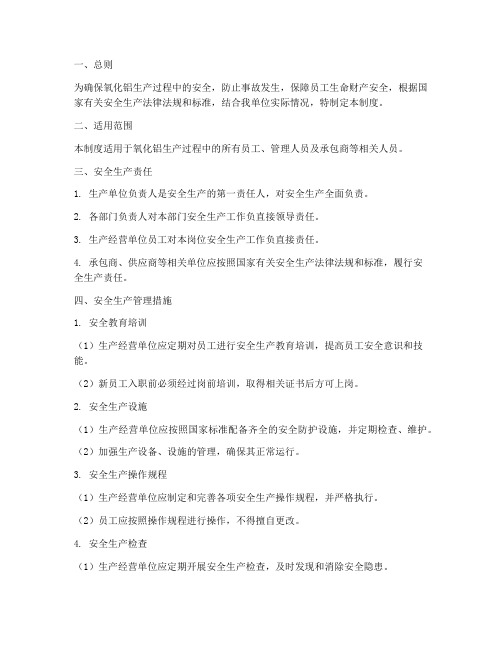 一、总则

为确保氧化铝生产过程中的安全，防止事故发生，保障员工生命财产安全，根据国家有关安全生产法律法规和标准，结合我单位实际情况，特制定本制度。

二、适用范围

本制度适用于氧化铝生产过程中的所有员工、管理人员及承包商等相关人员。

三、安全生产责任

1. 生产单位负责人是安全生产的第一责任人，对安全生产全面负责。

2. 各部门负责人对本部门安全生产工作负直接领导责任。

3. 生产经营单位员工对本岗位安全生产工作负直接责任。

4. 承包商、供应商等相关单位应按照国家有关安全生产法律法规和标准，履行安全生产责任。

四、安全生产管理措施

1. 安全教育培训

（1）生产经营单位应定期对员工进行安全生产教育培训，提高员工安全意识和技能。

（2）新员工入职前必须经过岗前培训，取得相关证书后方可上岗。

2. 安全生产设施

（1）生产经营单位应按照国家标准配备齐全的安全防护设施，并定期检查、维护。

（2）加强生产设备、设施的管理，确保其正常运行。

3. 安全生产操作规程

（1）生产经营单位应制定和完善各项安全生产操作规程，并严格执行。

（2）员工应按照操作规程进行操作，不得擅自更改。

4. 安全生产检查

（1）生产经营单位应定期开展安全生产检查，及时发现和消除安全隐患。